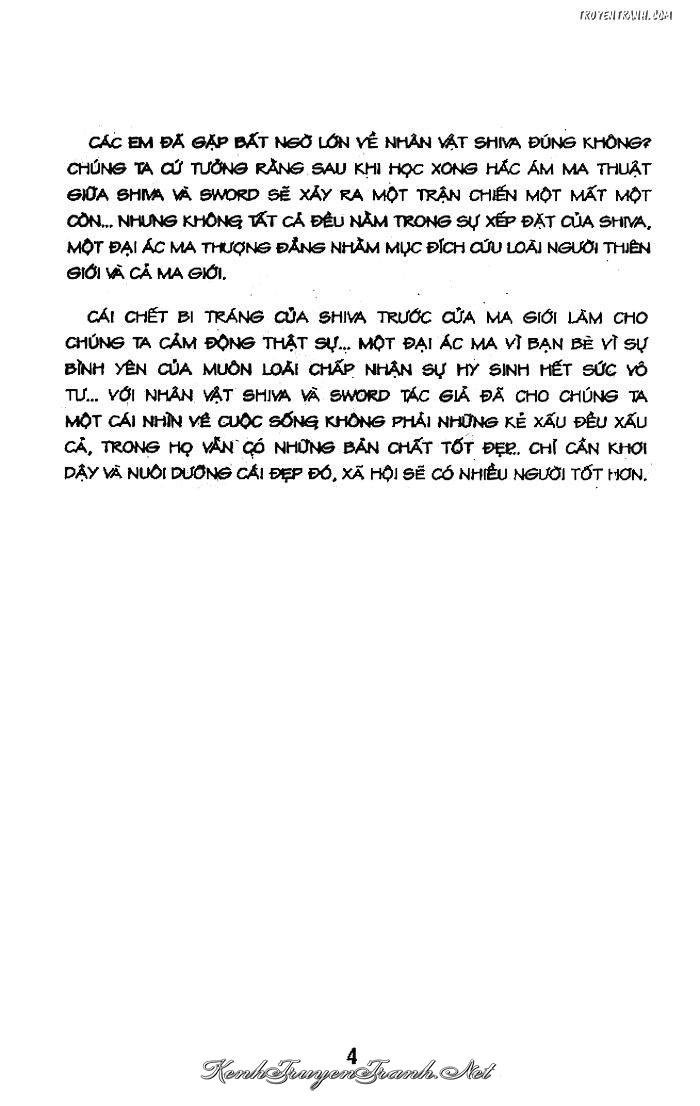 TRUYENTRANH.COM

CÁC EM ĐÃ GẶP BẤT NGỜ LỚN VỀ NHÂN VẬT SHIVA ĐÚNG KHÔNG? CHÚNG TA CỨ TƯỞNG RẰNG SAU KHI HỌC XONG HẮC ÁM MA THUẬT GIỮA SHIVA VÀ SWORD SẼ XẢY RA MỘT TRẬN CHIẾN MỘT MẤT MỘT CÒN... NHƯNG KHÔNG TẤT CẢ ĐỀU NẰM TRONG SỰ XẾP ĐẶT CỦA SHIVA, MỘT ĐẠI ÁC MA THƯỢNG ĐẲNG NHẰM MỤC ĐÍCH CỨU LOÀI NGƯỜI THIÊN GIỚI VÀ CẢ MA GIỚI.

CÁI CHẾT BI TRÁNG CỦA SHIVA TRƯỚC CỬA MA GIỚI LÀM CHO CHÚNG TA CẢM ĐỘNG THẬT SỰ... MỘT ĐẠI ÁC MA VÌ BẠN BÈ VÌ SỰ BÌNH YÊN CỦA MUÔN LOÀI CHẤP NHẬN SỰ HY SINH HẾT SỨC VÔ TƯ... VỚI NHÂN VẬT SHIVA VÀ SWORD TÁC GIẢ ĐÃ CHO CHÚNG TA MỘT CÁI NHÌN VỀ CUỘC SỐNG KHÔNG PHẢI NHỮNG KẺ XẤU ĐỀU XẤU CẢ, TRONG HỌ VẪN CÓ NHỮNG BẢN CHẤT TỐT ĐẸP. CHỈ CẦN KHƠI DẬY VÀ NUÔI DƯỠNG CÁI ĐẸP ĐÓ, XÃ HỘI SẼ CÓ NHIỀU NGƯỜI TỐT HƠN.

4

KenhTruyenTranh.Net